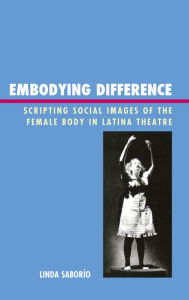 EMBODYING DIFFERENCE

SCRIPTING SOCIAL IMAGES OF THE FEMALE BODY IN LATINA THEATRE

LINDA SABORÍO